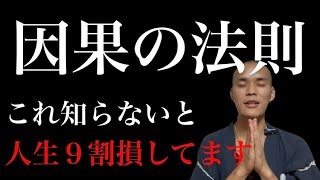 因果の法則

これ知らないと

人生９割損してます